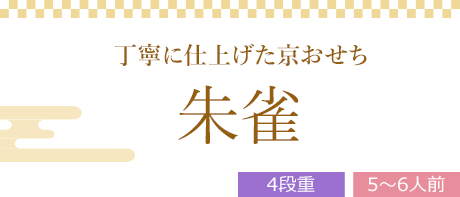 丁寧に仕上げた京おせち

朱雀

4段重

5～6人前